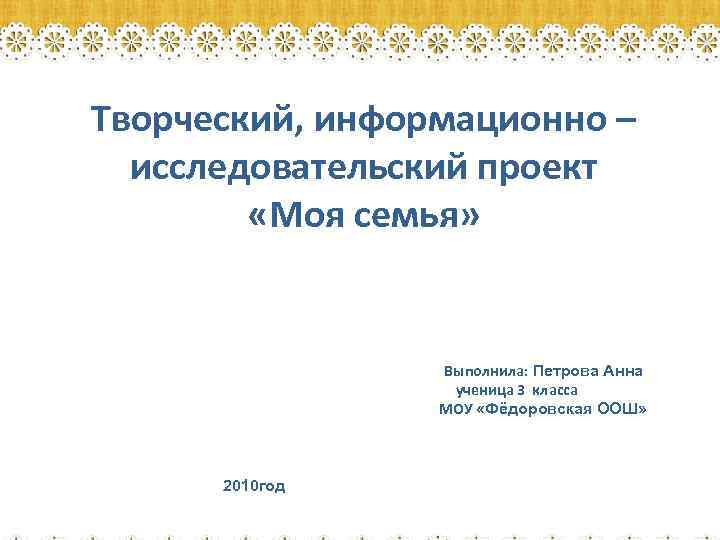 Творческий, информационно – исследовательский проект «Моя семья»

Выполнила: Петрова Анна
ученица 3 класса
МОУ «Фёдоровская ООШ»

2010год